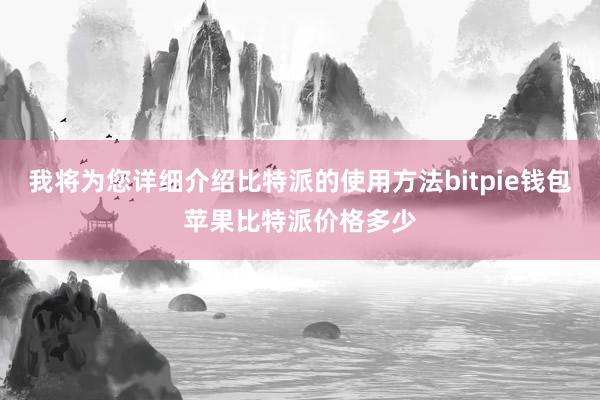 我将为您详细介绍比特派的使用方法bitpie钱包苹果比特派价格多少